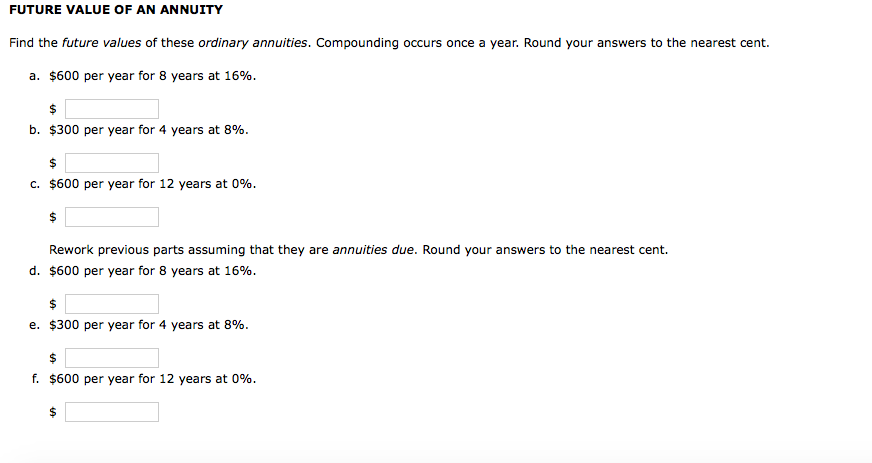 FUTURE VALUE OF AN ANNUITY

Find the future values of these ordinary annuities. Compounding occurs once a year. Round your answers to the nearest cent.

a. \$600 per year for 8 years at 16%.

\$

b. \$300 per year for 4 years at 8%.

\$

c. \$600 per year for 12 years at 0%.

\$

Rework previous parts assuming that they are annuities due. Round your answers to the nearest cent.

d. \$600 per year for 8 years at 16%.

\$

e. \$300 per year for 4 years at 8%.

\$

f. \$600 per year for 12 years at 0%.

\$